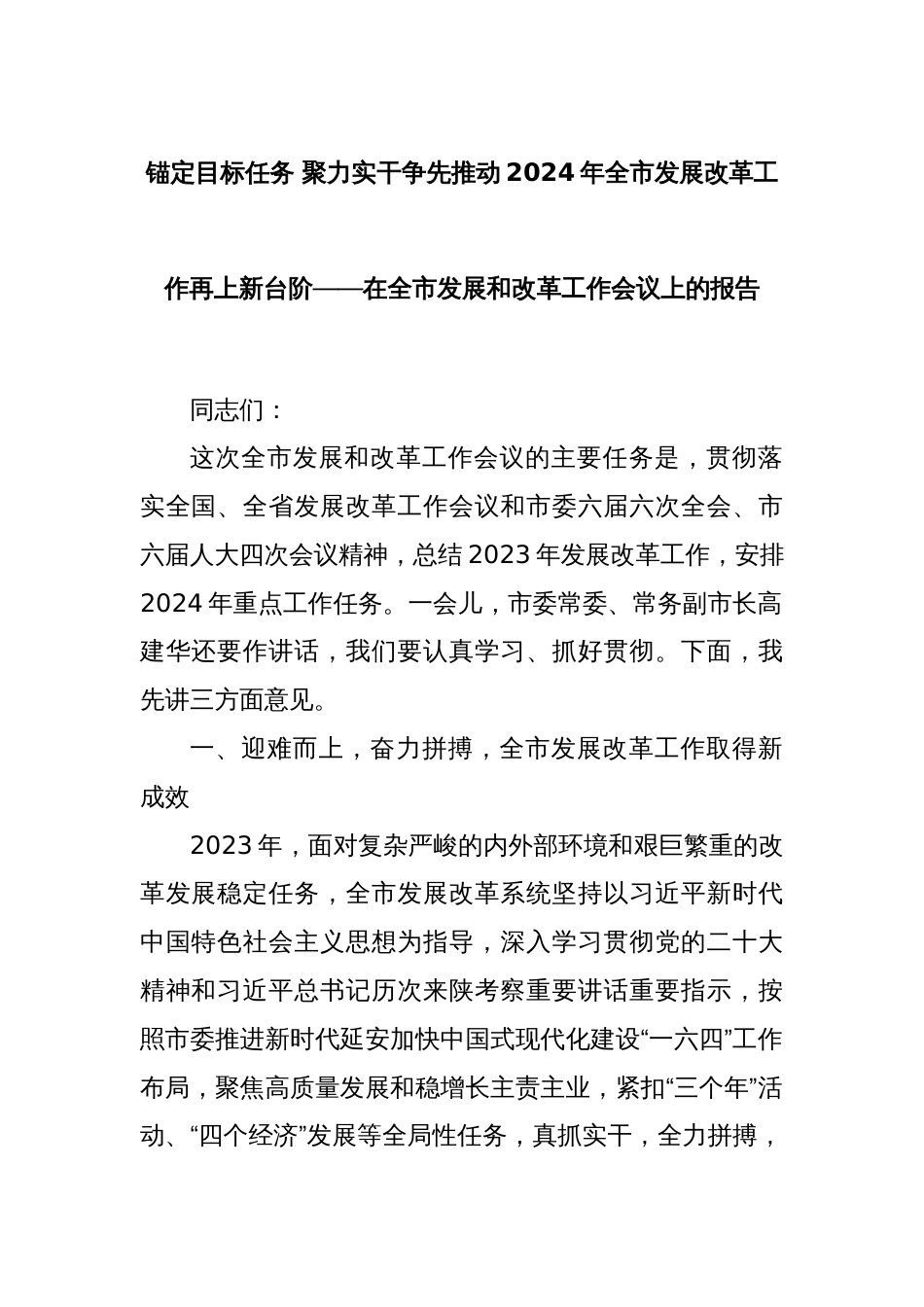 锚定目标任务 聚力实干争先推动2024年全市发展改革工作再上新台阶——在全市发展和改革工作会议上的报告

同志们：

这次全市发展和改革工作会议的主要任务是，贯彻落实全国、全省发展改革工作会议和市委六届六次全会、市六届人大四次会议精神，总结2023年发展改革工作，安排2024年重点工作任务。一会儿，市委常委、常务副市长高建华还要作讲话，我们要认真学习、抓好贯彻。下面，我先讲三方面意见。

一、迎难而上，奋力拼搏，全市发展改革工作取得新成效

2023年，面对复杂严峻的内外部环境和艰巨繁重的改革发展稳定任务，全市发展改革系统坚持以习近平新时代中国特色社会主义思想为指导，深入学习贯彻党的二十大精神和习近平总书记历次来陕考察重要讲话重要指示，按照市委推进新时代延安加快中国式现代化建设“一六四”工作布局，聚焦高质量发展和稳增长主责主业，紧扣“三个年”活动、“四个经济”发展等全局性任务，真抓实干，全力拼搏，